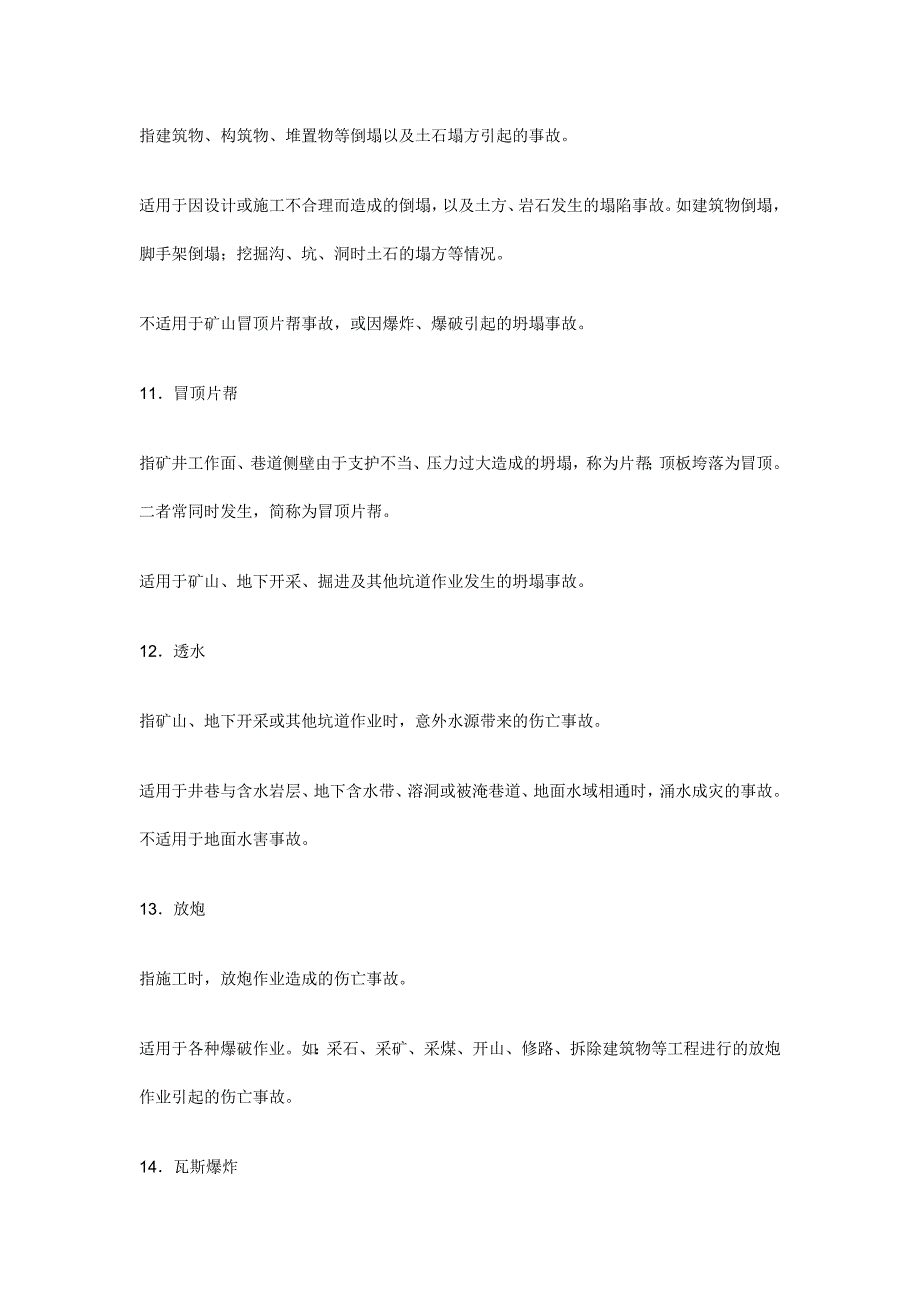 指建筑物、构筑物、堆置物等倒塌以及土石塌方引起的事故。

适用于因设计或施工不合理而造成的倒塌，以及土方、岩石发生的塌陷事故。如建筑物倒塌，脚手架倒塌；挖掘沟、坑、洞时土石的塌方等情况。

不适用于矿山冒顶片帮事故，或因爆炸、爆破引起的坍塌事故。

11．冒顶片帮

指矿井工作面、巷道侧壁由于支护不当、压力过大造成的坍塌，称为片帮；顶板垮落为冒顶。二者常同时发生，简称为冒顶片帮。

适用于矿山、地下开采、掘进及其他坑道作业发生的坍塌事故。

12．透水

指矿山、地下开采或其他坑道作业时，意外水源带来的伤亡事故。

适用于井巷与含水岩层、地下含水带、溶洞或被淹巷道、地面水域相通时，涌水成灾的事故。不适用于地面水害事故。

13．放炮

指施工时，放炮作业造成的伤亡事故。

适用于各种爆破作业。如：采石、采矿、采煤、开山、修路、拆除建筑物等工程进行的放炮作业引起的伤亡事故。

14．瓦斯爆炸